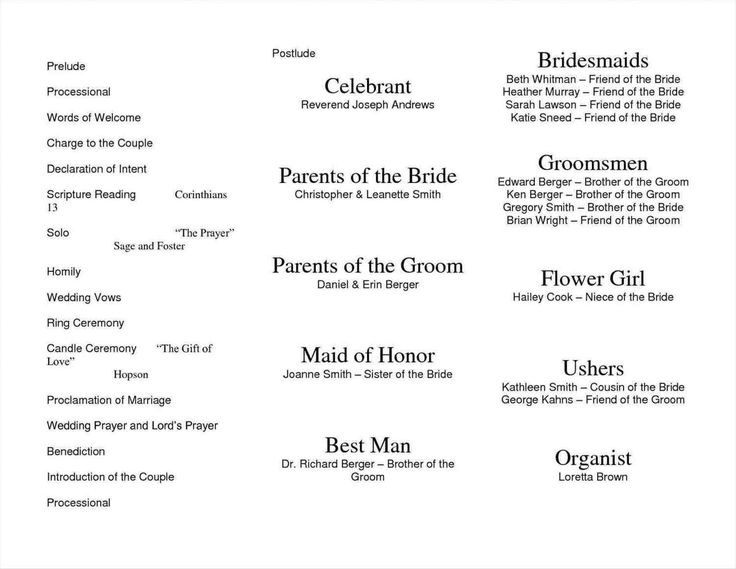 Prelude

Processional

Words of Welcome

Charge to the Couple

Declaration of Intent

Scripture Reading Corinthians 13

Solo "The Prayer" Sage and Foster

Homily

Wedding Vows

Ring Ceremony

Candle Ceremony "The Gift of Love" Hopson

Proclamation of Marriage

Wedding Prayer and Lord's Prayer

Benediction

Introduction of the Couple

Processional

Postlude

Celebrant
Reverend Joseph Andrews

Parents of the Bride
Christopher & Leanette Smith

Parents of the Groom
Daniel & Erin Berger

Maid of Honor
Joanne Smith – Sister of the Bride

Best Man
Dr. Richard Berger – Brother of the Groom

Bridesmaids
Beth Whitman – Friend of the Bride
Heather Murray – Friend of the Bride
Sarah Lawson – Friend of the Bride
Katie Sneed – Friend of the Bride

Groomsmen
Edward Berger – Brother of the Groom
Ken Berger – Brother of the Groom
Gregory Smith – Brother of the Bride
Brian Wright – Friend of the Groom

Flower Girl
Hailey Cook – Niece of the Bride

Ushers
Kathleen Smith – Cousin of the Bride
George Kahns – Friend of the Groom

Organist
Loretta Brown